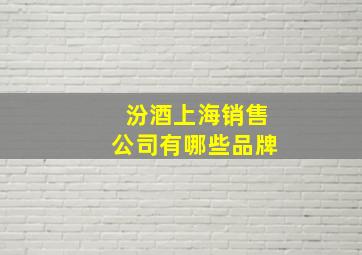 汾酒上海销售
公司有哪些品牌